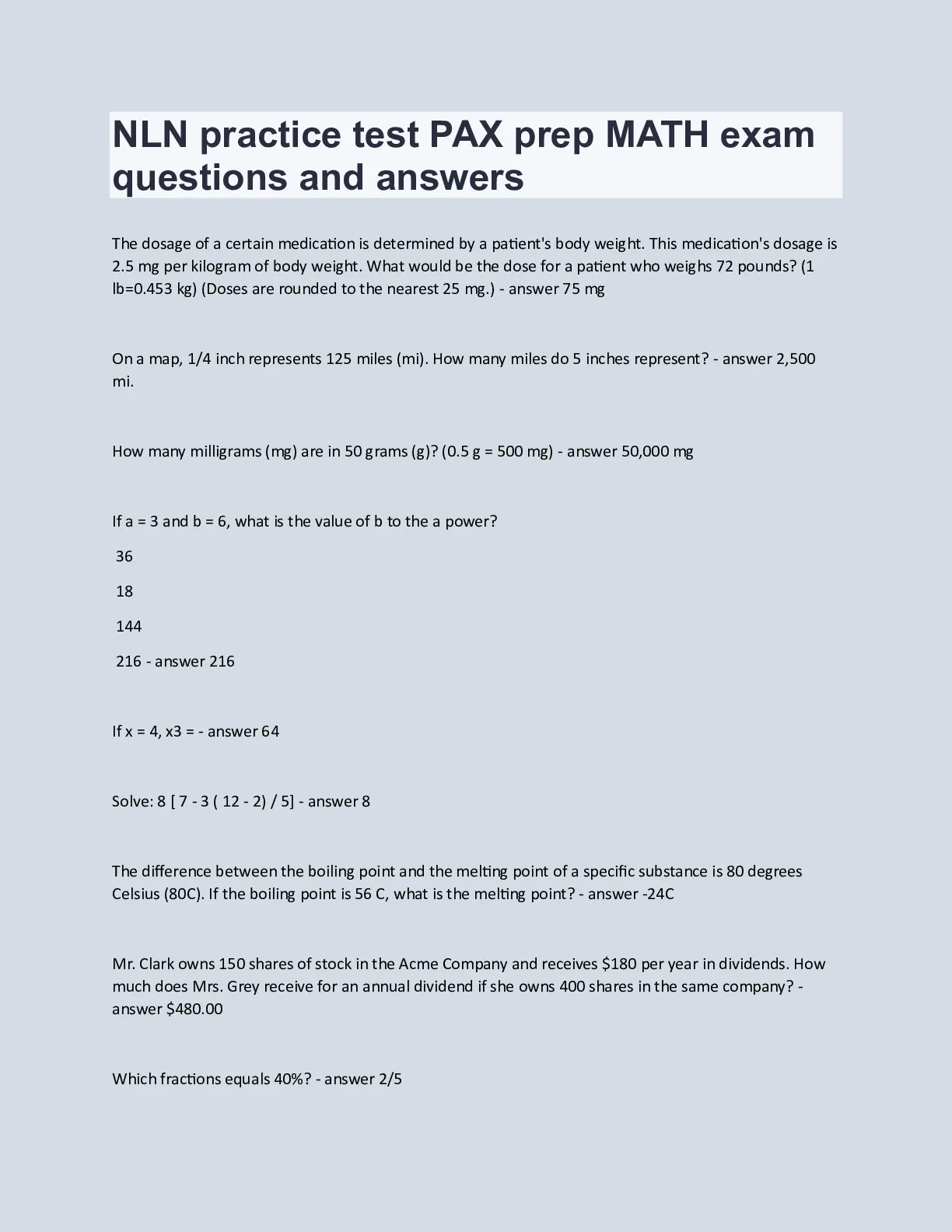 NLN practice test PAX prep MATH exam questions and answers

The dosage of a certain medication is determined by a patient's body weight. This medication's dosage is 2.5 mg per kilogram of body weight. What would be the dose for a patient who weighs 72 pounds? (1 lb=0.453 kg) (Doses are rounded to the nearest 25 mg.) - answer 75 mg

On a map, 1/4 inch represents 125 miles (mi). How many miles do 5 inches represent? - answer 2,500 mi.

How many milligrams (mg) are in 50 grams (g)? (0.5 g = 500 mg) - answer 50,000 mg

If a = 3 and b = 6, what is the value of b to the a power?

36

18

144

216 - answer 216

If x = 4, x3 = - answer 64

Solve: 8 [ 7 - 3 ( 12 - 2) / 5] - answer 8

The difference between the boiling point and the melting point of a specific substance is 80 degrees Celsius (80C). If the boiling point is 56 C, what is the melting point? - answer -24C

Mr. Clark owns 150 shares of stock in the Acme Company and receives $180 per year in dividends. How much does Mrs. Grey receive for an annual dividend if she owns 400 shares in the same company? - answer $480.00

Which fractions equals 40%? - answer 2/5